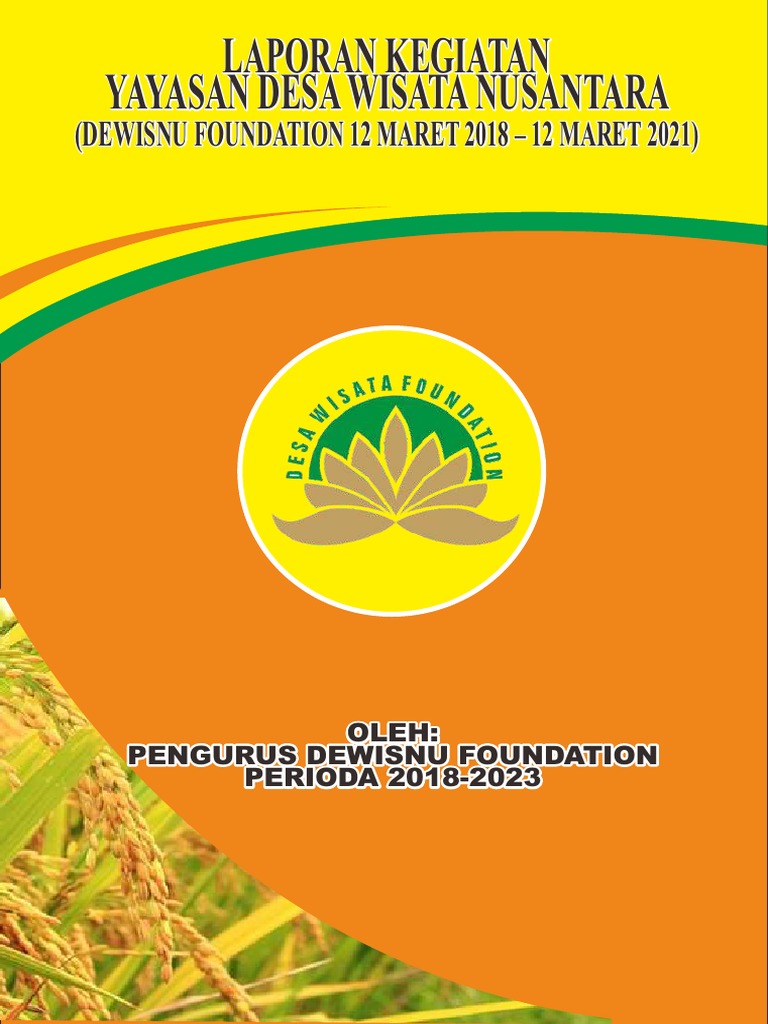 LAPORAN KEGIATAN
YAYASAN DESA WISATA NUSANTARA
(DEWISNU FOUNDATION 12 MARET 2018 – 12 MARET 2021)

DESA WISATA FOUNDATION

OLEH:
PENGURUS DEWISNU FOUNDATION
PERIODA 2018-2023